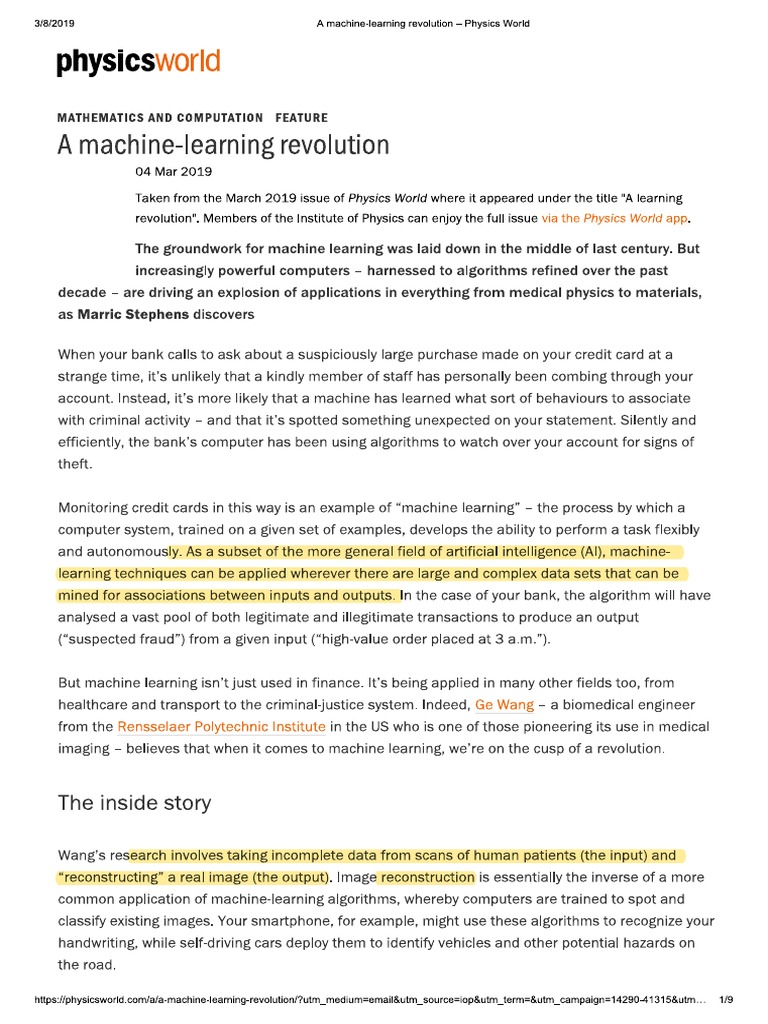 3/8/2019 A machine-learning revolution – Physics World

physicsworld

MATHEMATICS AND COMPUTATION FEATURE

A machine-learning revolution

04 Mar 2019

Taken from the March 2019 issue of Physics World where it appeared under the title "A learning revolution". Members of the Institute of Physics can enjoy the full issue via the Physics World app.

The groundwork for machine learning was laid down in the middle of last century. But increasingly powerful computers – harnessed to algorithms refined over the past decade – are driving an explosion of applications in everything from medical physics to materials, as Marric Stephens discovers

When your bank calls to ask about a suspiciously large purchase made on your credit card at a strange time, it's unlikely that a kindly member of staff has personally been combing through your account. Instead, it's more likely that a machine has learned what sort of behaviours to associate with criminal activity – and that it's spotted something unexpected on your statement. Silently and efficiently, the bank's computer has been using algorithms to watch over your account for signs of theft.

Monitoring credit cards in this way is an example of "machine learning" – the process by which a computer system, trained on a given set of examples, develops the ability to perform a task flexibly and autonomously. As a subset of the more general field of artificial intelligence (AI), machine-learning techniques can be applied wherever there are large and complex data sets that can be mined for associations between inputs and outputs. In the case of your bank, the algorithm will have analysed a vast pool of both legitimate and illegitimate transactions to produce an output ("suspected fraud") from a given input ("high-value order placed at 3 a.m.").

But machine learning isn't just used in finance. It's being applied in many other fields too, from healthcare and transport to the criminal-justice system. Indeed, Ge Wang – a biomedical engineer from the Rensselaer Polytechnic Institute in the US who is one of those pioneering its use in medical imaging – believes that when it comes to machine learning, we're on the cusp of a revolution.

The inside story

Wang's research involves taking incomplete data from scans of human patients (the input) and "reconstructing" a real image (the output). Image reconstruction is essentially the inverse of a more common application of machine-learning algorithms, whereby computers are trained to spot and classify existing images. Your smartphone, for example, might use these algorithms to recognize your handwriting, while self-driving cars deploy them to identify vehicles and other potential hazards on the road.

https://physicsworld.com/a/a-machine-learning-revolution/?utm_medium=email&utm_source=iop&utm_term=&utm_campaign=14290-41315&utm... 1/9